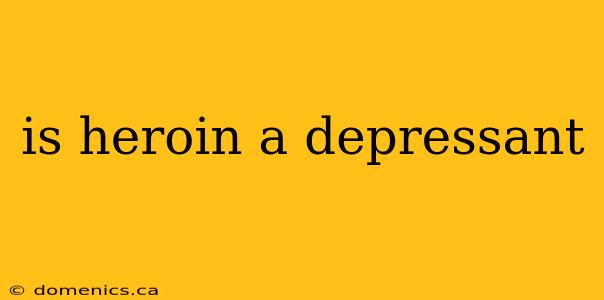 is heroin a depressant

© domenics.ca